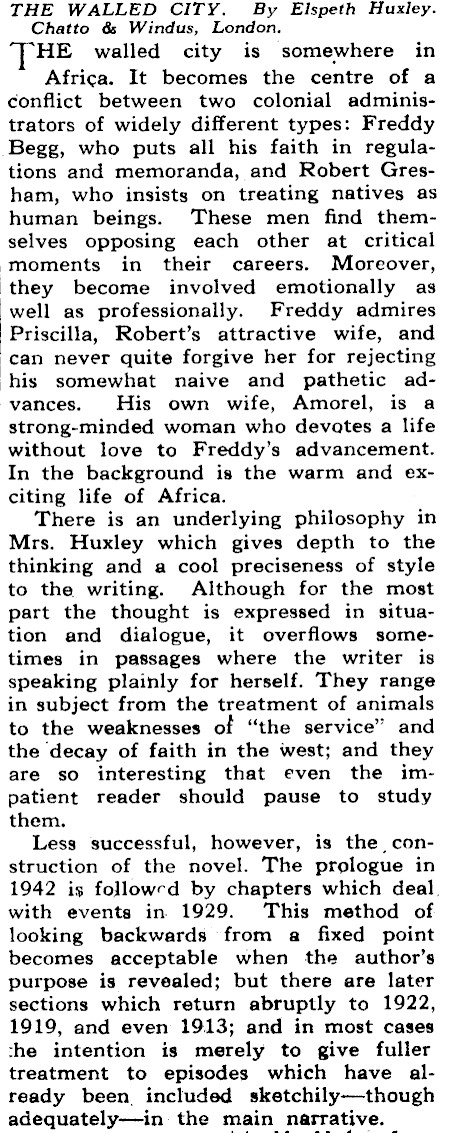 THE WALLED CITY. By Elspeth Huxley. Chatto & Windus, London.

THE walled city is somewhere in Africa. It becomes the centre of a conflict between two colonial administrators of widely different types: Freddy Begg, who puts all his faith in regulations and memoranda, and Robert Gresham, who insists on treating natives as human beings. These men find themselves opposing each other at critical moments in their careers. Moreover, they become involved emotionally as well as professionally. Freddy admires Priscilla, Robert's attractive wife, and can never quite forgive her for rejecting his somewhat naive and pathetic advances. His own wife, Amorel, is a strong-minded woman who devotes a life without love to Freddy's advancement. In the background is the warm and exciting life of Africa.

There is an underlying philosophy in Mrs. Huxley which gives depth to the thinking and a cool preciseness of style to the writing. Although for the most part the thought is expressed in situation and dialogue, it overflows sometimes in passages where the writer is speaking plainly for herself. They range in subject from the treatment of animals to the weaknesses of "the service" and the decay of faith in the west; and they are so interesting that even the impatient reader should pause to study them.

Less successful, however, is the construction of the novel. The prologue in 1942 is followed by chapters which deal with events in 1929. This method of looking backwards from a fixed point becomes acceptable when the author's purpose is revealed; but there are later sections which return abruptly to 1922, 1919, and even 1913; and in most cases the intention is merely to give fuller treatment to episodes which have already been included sketchily—though adequately—in the main narrative.